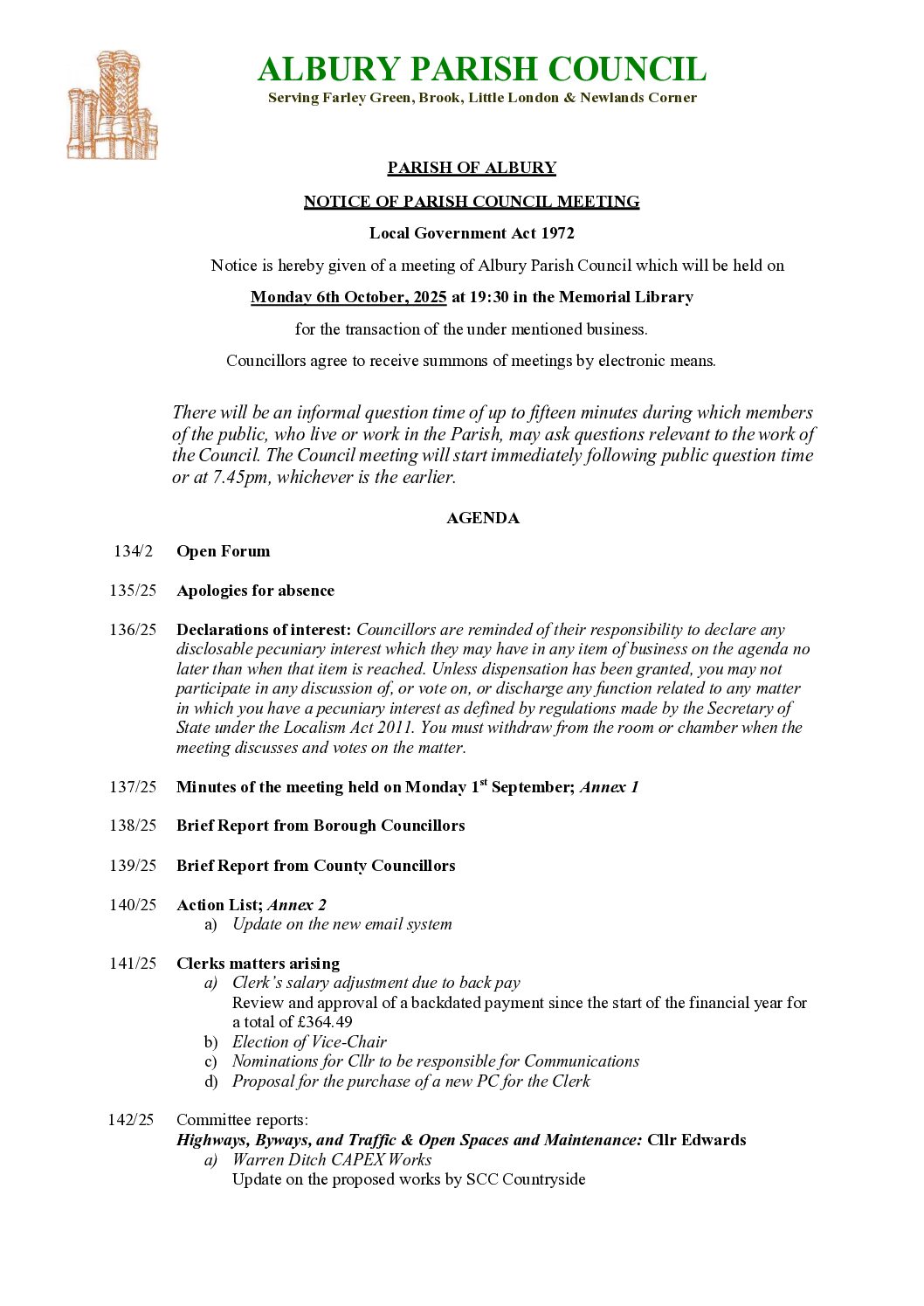 ALBURY PARISH COUNCIL
Serving Farley Green, Brook, Little London & Newlands Corner

PARISH OF ALBURY

NOTICE OF PARISH COUNCIL MEETING

Local Government Act 1972

Notice is hereby given of a meeting of Albury Parish Council which will be held on

Monday 6th October, 2025 at 19:30 in the Memorial Library

for the transaction of the under mentioned business.

Councillors agree to receive summons of meetings by electronic means.

There will be an informal question time of up to fifteen minutes during which members of the public, who live or work in the Parish, may ask questions relevant to the work of the Council. The Council meeting will start immediately following public question time or at 7.45pm, whichever is the earlier.

AGENDA

134/2 Open Forum

135/25 Apologies for absence

136/25 Declarations of interest: Councillors are reminded of their responsibility to declare any disclosable pecuniary interest which they may have in any item of business on the agenda no later than when that item is reached. Unless dispensation has been granted, you may not participate in any discussion of, or vote on, or discharge any function related to any matter in which you have a pecuniary interest as defined by regulations made by the Secretary of State under the Localism Act 2011. You must withdraw from the room or chamber when the meeting discusses and votes on the matter.

137/25 Minutes of the meeting held on Monday 1$^{st}$ September; Annex 1

138/25 Brief Report from Borough Councillors

139/25 Brief Report from County Councillors

140/25 Action List; Annex 2
a) Update on the new email system

141/25 Clerks matters arising
a) Clerk's salary adjustment due to back pay
Review and approval of a backdated payment since the start of the financial year for a total of £364.49
b) Election of Vice-Chair
c) Nominations for Cllr to be responsible for Communications
d) Proposal for the purchase of a new PC for the Clerk

142/25 Committee reports:
Highways, Byways, and Traffic & Open Spaces and Maintenance: Cllr Edwards
a) Warren Ditch CAPEX Works
Update on the proposed works by SCC Countryside